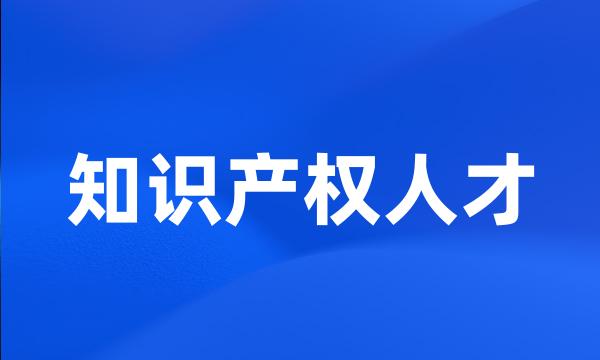 知识产权人才